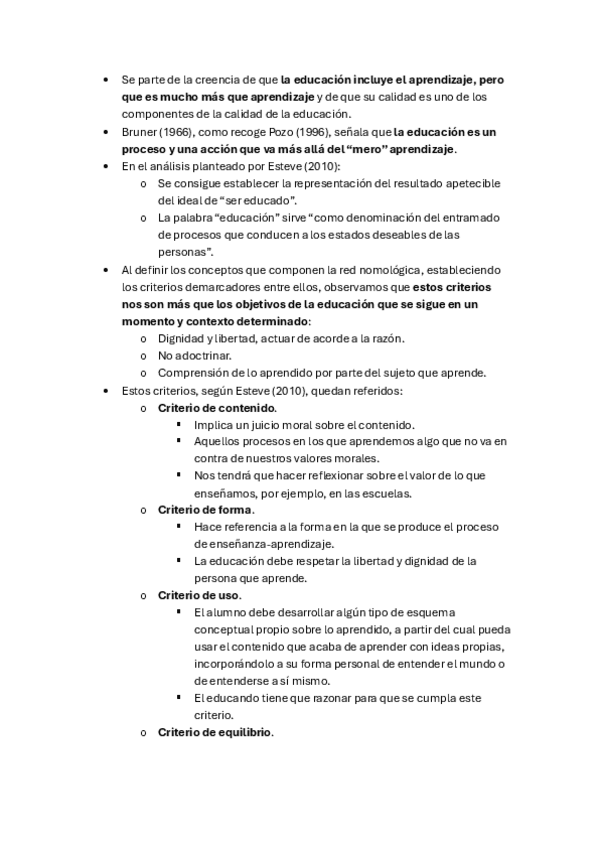 • Se parte de la creencia de que la educación incluye el aprendizaje, pero que es mucho más que aprendizaje y de que su calidad es uno de los componentes de la calidad de la educación.
• Bruner (1966), como recoge Pozo (1996), señala que la educación es un proceso y una acción que va más allá del "mero" aprendizaje.
• En el análisis planteado por Esteve (2010):
  o Se consigue establecer la representación del resultado apetecible del ideal de "ser educado".
  o La palabra "educación" sirve "como denominación del entramado de procesos que conducen a los estados deseables de las personas".
• Al definir los conceptos que componen la red nomológica, estableciendo los criterios demarcadores entre ellos, observamos que estos criterios nos son más que los objetivos de la educación que se sigue en un momento y contexto determinado:
  o Dignidad y libertad, actuar de acorde a la razón.
  o No adoctrinar.
  o Comprensión de lo aprendido por parte del sujeto que aprende.
• Estos criterios, según Esteve (2010), quedan referidos:
  o Criterio de contenido.
    ▪ Implica un juicio moral sobre el contenido.
    ▪ Aquellos procesos en los que aprendemos algo que no va en contra de nuestros valores morales.
    ▪ Nos tendrá que hacer reflexionar sobre el valor de lo que enseñamos, por ejemplo, en las escuelas.
  o Criterio de forma.
    ▪ Hace referencia a la forma en la que se produce el proceso de enseñanza-aprendizaje.
    ▪ La educación debe respetar la libertad y dignidad de la persona que aprende.
  o Criterio de uso.
    ▪ El alumno debe desarrollar algún tipo de esquema conceptual propio sobre lo aprendido, a partir del cual pueda usar el contenido que acaba de aprender con ideas propias, incorporándolo a su forma personal de entender el mundo o de entenderse a sí mismo.
    ▪ El educando tiene que razonar para que se cumpla este criterio.
  o Criterio de equilibrio.